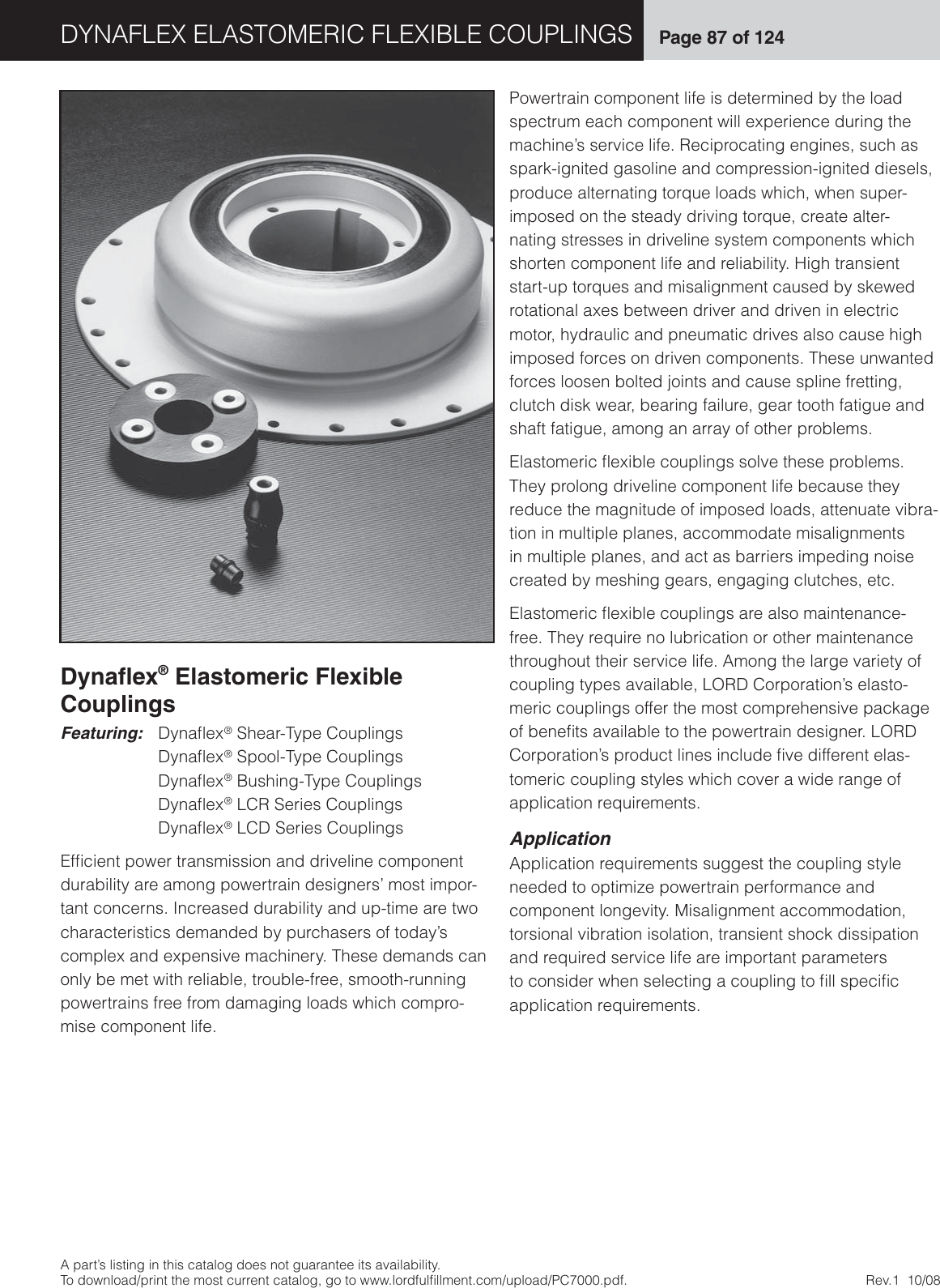 DYNAFLEX ELASTOMERIC FLEXIBLE COUPLINGS Page 87 of 124

Dynaflex® Elastomeric Flexible Couplings

Featuring: Dynaflex® Shear-Type Couplings
Dynaflex® Spool-Type Couplings
Dynaflex® Bushing-Type Couplings
Dynaflex® LCR Series Couplings
Dynaflex® LCD Series Couplings

Efficient power transmission and driveline component durability are among powertrain designers' most important concerns. Increased durability and up-time are two characteristics demanded by purchasers of today's complex and expensive machinery. These demands can only be met with reliable, trouble-free, smooth-running powertrains free from damaging loads which compromise component life.

Powertrain component life is determined by the load spectrum each component will experience during the machine's service life. Reciprocating engines, such as spark-ignited gasoline and compression-ignited diesels, produce alternating torque loads which, when superimposed on the steady driving torque, create alternating stresses in driveline system components which shorten component life and reliability. High transient start-up torques and misalignment caused by skewed rotational axes between driver and driven in electric motor, hydraulic and pneumatic drives also cause high imposed forces on driven components. These unwanted forces loosen bolted joints and cause spline fretting, clutch disk wear, bearing failure, gear tooth fatigue and shaft fatigue, among an array of other problems.

Elastomeric flexible couplings solve these problems. They prolong driveline component life because they reduce the magnitude of imposed loads, attenuate vibration in multiple planes, accommodate misalignments in multiple planes, and act as barriers impeding noise created by meshing gears, engaging clutches, etc.

Elastomeric flexible couplings are also maintenance-free. They require no lubrication or other maintenance throughout their service life. Among the large variety of coupling types available, LORD Corporation's elastomeric couplings offer the most comprehensive package of benefits available to the powertrain designer. LORD Corporation's product lines include five different elastomeric coupling styles which cover a wide range of application requirements.

Application
Application requirements suggest the coupling style needed to optimize powertrain performance and component longevity. Misalignment accommodation, torsional vibration isolation, transient shock dissipation and required service life are important parameters to consider when selecting a coupling to fill specific application requirements.

A part's listing in this catalog does not guarantee its availability.
To download/print the most current catalog, go to www.lordfulfillment.com/upload/PC7000.pdf.
Rev.1 10/08